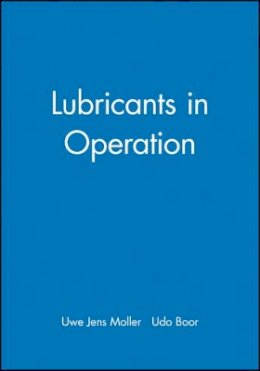 Lubricants in Operation

Uwe Jens Moller Udo Boor